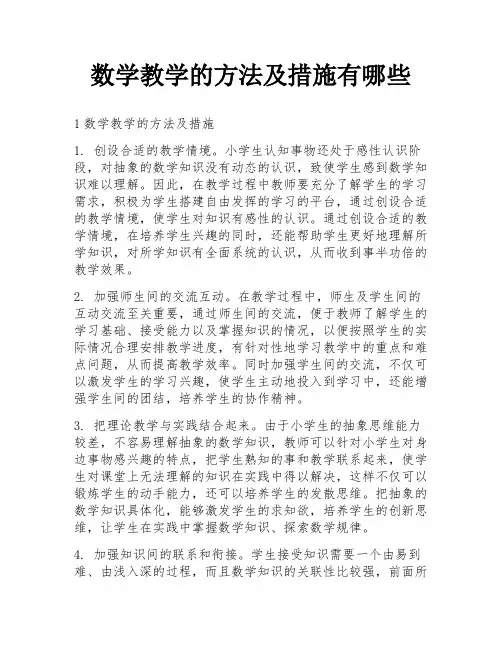 数学教学的方法及措施有哪些

1 数学教学的方法及措施

1. 创设合适的教学情境。小学生认知事物还处于感性认识阶段，对抽象的数学知识没有动态的认识，致使学生感到数学知识难以理解。因此，在教学过程中教师要充分了解学生的学习需求，积极为学生搭建自由发挥的学习的平台，通过创设合适的教学情境，使学生对知识有感性的认识。通过创设合适的教学情境，在培养学生兴趣的同时，还能帮助学生更好地理解所学知识，对所学知识有全面系统的认识，从而收到事半功倍的教学效果。

2. 加强师生间的交流互动。在教学过程中，师生及学生间的互动交流至关重要，通过师生间的交流，便于教师了解学生的学习基础、接受能力以及掌握知识的情况，以便按照学生的实际情况合理安排教学进度，有针对性地学习教学中的重点和难点问题，从而提高教学效率。同时加强学生间的交流，不仅可以激发学生的学习兴趣，使学生主动地投入到学习中，还能增强学生间的团结，培养学生的协作精神。

3. 把理论教学与实践结合起来。由于小学生的抽象思维能力较差，不容易理解抽象的数学知识，教师可以针对小学生对身边事物感兴趣的特点，把学生熟知的事和教学联系起来，使学生对课堂上无法理解的知识在实践中得以解决，这样不仅可以锻炼学生的动手能力，还可以培养学生的发散思维。把抽象的数学知识具体化，能够激发学生的求知欲，培养学生的创新思维，让学生在实践中掌握数学知识、探索数学规律。

4. 加强知识间的联系和衔接。学生接受知识需要一个由易到难、由浅入深的过程，而且数学知识的关联性比较强，前面所